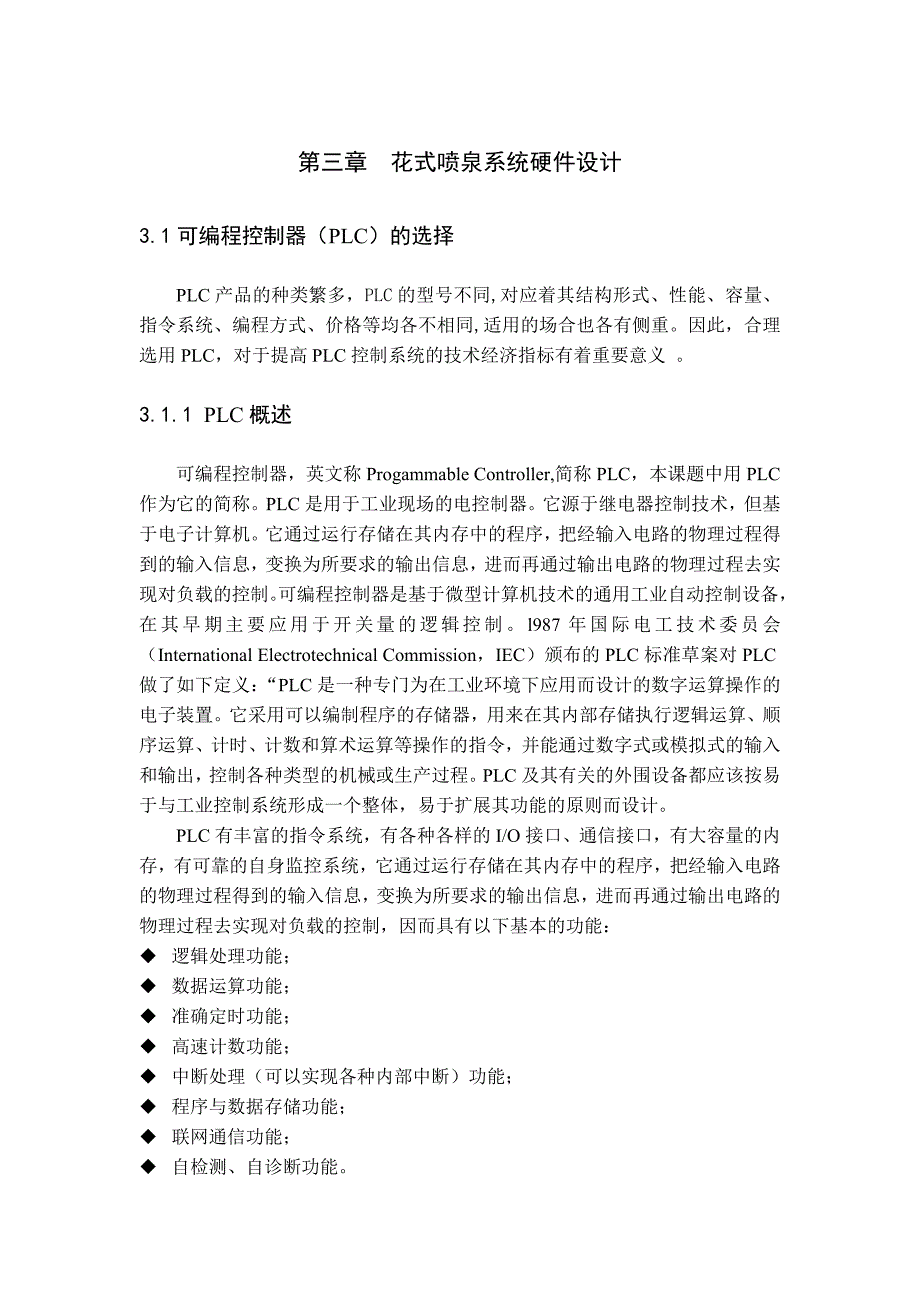 第三章　花式喷泉系统硬件设计

3.1 可编程控制器（PLC）的选择

PLC 产品的种类繁多，PLC 的型号不同,对应着其结构形式、性能、容量、指令系统、编程方式、价格等均各不相同,适用的场合也各有侧重。因此，合理选用 PLC，对于提高 PLC 控制系统的技术经济指标有着重要意义 。

3.1.1 PLC 概述

可编程控制器，英文称 Progammable Controller,简称 PLC，本课题中用 PLC 作为它的简称。PLC 是用于工业现场的电控制器。它源于继电器控制技术，但基于电子计算机。它通过运行存储在其内存中的程序，把经输入电路的物理过程得到的输入信息，变换为所要求的输出信息，进而再通过输出电路的物理过程去实现对负载的控制。可编程控制器是基于微型计算机技术的通用工业自动控制设备，在其早期主要应用于开关量的逻辑控制。l987 年国际电工技术委员会（International Electrotechnical Commission，IEC）颁布的 PLC 标准草案对 PLC 做了如下定义：“PLC 是一种专门为在工业环境下应用而设计的数字运算操作的电子装置。它采用可以编制程序的存储器，用来在其内部存储执行逻辑运算、顺序运算、计时、计数和算术运算等操作的指令，并能通过数字式或模拟式的输入和输出，控制各种类型的机械或生产过程。PLC 及其有关的外围设备都应该按易于与工业控制系统形成一个整体，易于扩展其功能的原则而设计。

PLC 有丰富的指令系统，有各种各样的 I/O 接口、通信接口，有大容量的内存，有可靠的自身监控系统，它通过运行存储在其内存中的程序，把经输入电路的物理过程得到的输入信息，变换为所要求的输出信息，进而再通过输出电路的物理过程去实现对负载的控制，因而具有以下基本的功能：
◆ 逻辑处理功能；
◆ 数据运算功能；
◆ 准确定时功能；
◆ 高速计数功能；
◆ 中断处理（可以实现各种内部中断）功能；
◆ 程序与数据存储功能；
◆ 联网通信功能；
◆ 自检测、自诊断功能。